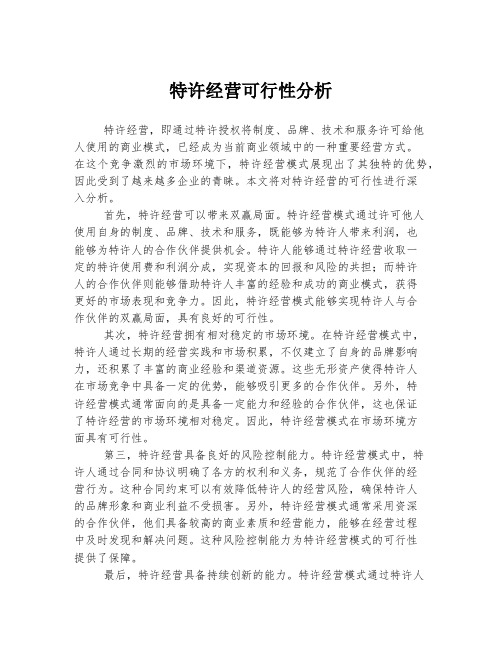 特许经营可行性分析

特许经营，即通过特许授权将制度、品牌、技术和服务许可给他人使用的商业模式，已经成为当前商业领域中的一种重要经营方式。在这个竞争激烈的市场环境下，特许经营模式展现出了其独特的优势，因此受到了越来越多企业的青睐。本文将对特许经营的可行性进行深入分析。

首先，特许经营可以带来双赢局面。特许经营模式通过许可他人使用自身的制度、品牌、技术和服务，既能够为特许人带来利润，也能够为特许人的合作伙伴提供机会。特许人能够通过特许经营收取一定的特许使用费和利润分成，实现资本的回报和风险的共担；而特许人的合作伙伴则能够借助特许人丰富的经验和成功的商业模式，获得更好的市场表现和竞争力。因此，特许经营模式能够实现特许人与合作伙伴的双赢局面，具有良好的可行性。

其次，特许经营拥有相对稳定的市场环境。在特许经营模式中，特许人通过长期的经营实践和市场积累，不仅建立了自身的品牌影响力，还积累了丰富的商业经验和渠道资源。这些无形资产使得特许人在市场竞争中具备一定的优势，能够吸引更多的合作伙伴。另外，特许经营模式通常面向的是具备一定能力和经验的合作伙伴，这也保证了特许经营的市场环境相对稳定。因此，特许经营模式在市场环境方面具有可行性。

第三，特许经营具备良好的风险控制能力。特许经营模式中，特许人通过合同和协议明确了各方的权利和义务，规范了合作伙伴的经营行为。这种合同约束可以有效降低特许人的经营风险，确保特许人的品牌形象和商业利益不受损害。另外，特许经营模式通常采用资深的合作伙伴，他们具备较高的商业素质和经营能力，能够在经营过程中及时发现和解决问题。这种风险控制能力为特许经营模式的可行性提供了保障。

最后，特许经营具备持续创新的能力。特许经营模式通过特许人